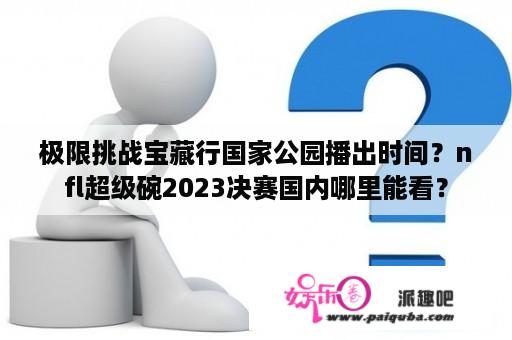 极限挑战宝藏行国家公园播出时间？nfl超级碗2023决赛国内哪里能看？

娱乐圈

派趣吧

www.paiquba.com